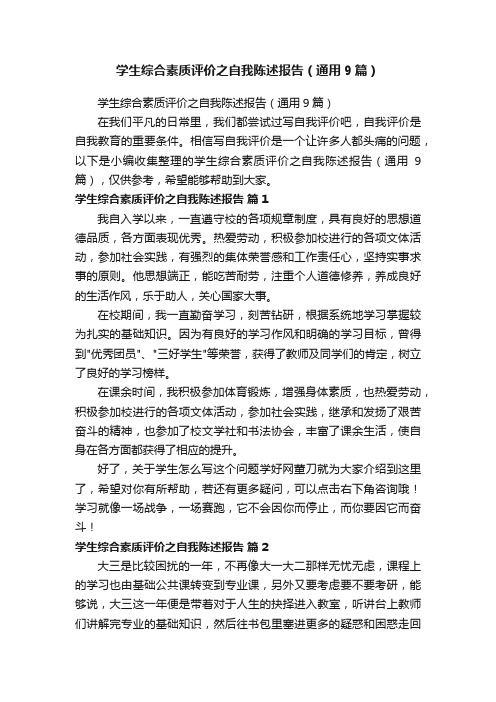 学生综合素质评价之自我陈述报告（通用9篇）

学生综合素质评价之自我陈述报告（通用9篇）

在我们平凡的日常里，我们都尝试过写自我评价吧，自我评价是自我教育的重要条件。相信写自我评价是一个让许多人都头痛的问题，以下是小编收集整理的学生综合素质评价之自我陈述报告（通用9篇），仅供参考，希望能够帮助到大家。

学生综合素质评价之自我陈述报告 篇1

我自入学以来，一直遵守校的各项规章制度，具有良好的思想道德品质，各方面表现优秀。热爱劳动，积极参加校进行的各项文体活动，参加社会实践，有强烈的集体荣誉感和工作责任心，坚持实事求事的原则。他思想端正，能吃苦耐劳，注重个人道德修养，养成良好的生活作风，乐于助人，关心国家大事。

在校期间，我一直勤奋学习，刻苦钻研，根据系统地学习掌握较为扎实的基础知识。因为有良好的学习作风和明确的学习目标，曾得到"优秀团员"、"三好学生"等荣誉，获得了教师及同学们的肯定，树立了良好的学习榜样。

在课余时间，我积极参加体育锻炼，增强身体素质，也热爱劳动，积极参加校进行的各项文体活动，参加社会实践，继承和发扬了艰苦奋斗的精神，也参加了校文学社和书法协会，丰富了课余生活，使自身在各方面都获得了相应的提升。

好了，关于学生怎么写这个问题学好网董刀就为大家介绍到这里了，希望对你有所帮助，若还有更多疑问，可以点击右下角咨询哦！学习就像一场战争，一场赛跑，它不会因你而停止，而你要因它而奋斗！

学生综合素质评价之自我陈述报告 篇2

大三是比较困扰的一年，不再像大一大二那样无忧无虑，课程上的学习也由基础公共课转变到专业课，另外又要考虑要不要考研，能够说，大三这一年便是带着对于人生的抉择进入教室，听讲台上教师们讲解完专业的基础知识，然后往书包里塞进更多的疑惑和困惑走回